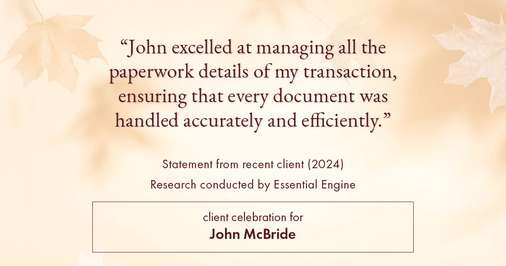 “John excelled at managing all the paperwork details of my transaction, ensuring that every document was handled accurately and efficiently.”

Statement from recent client (2024)
Research conducted by Essential Engine

client celebration for
John McBride